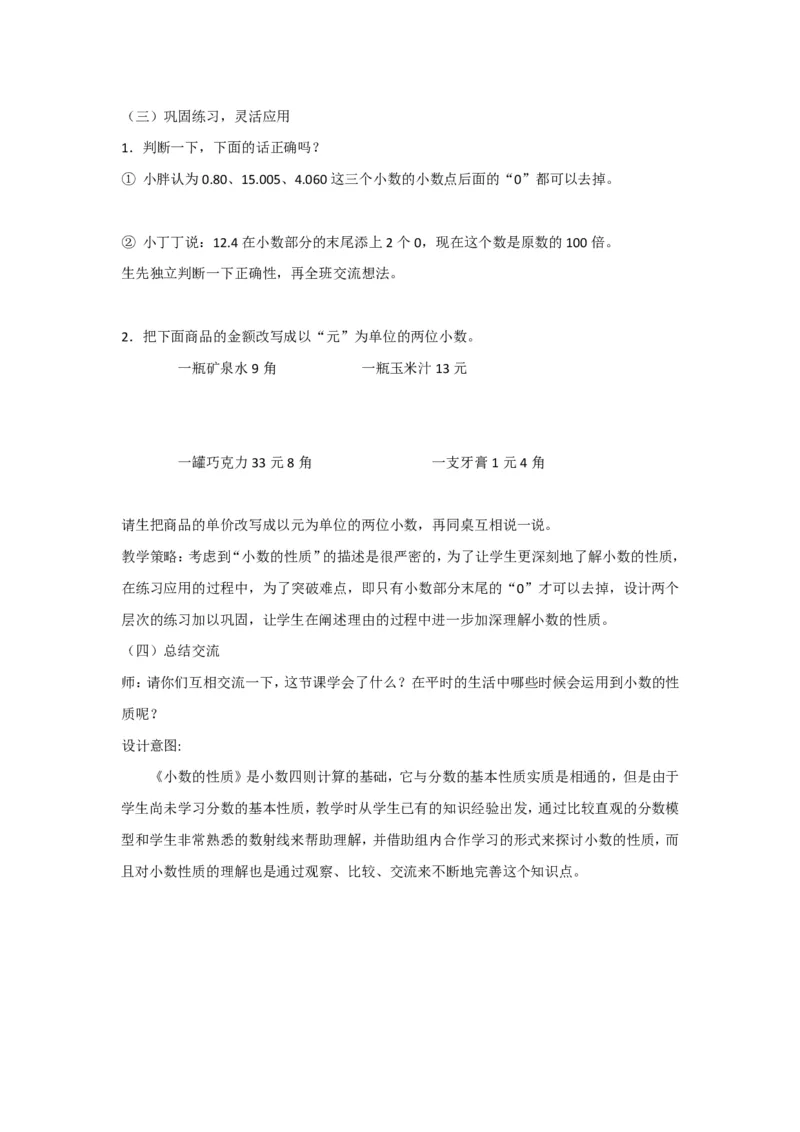 （三）巩固练习，灵活应用

1．判断一下，下面的话正确吗？

① 小胖认为 0.80、15.005、4.060 这三个小数的小数点后面的“0”都可以去掉。

② 小丁丁说：12.4 在小数部分的末尾添上 2 个 0，现在这个数是原数的 100 倍。
生先独立判断一下正确性，再全班交流想法。

2．把下面商品的金额改写成以“元”为单位的两位小数。

一瓶矿泉水 9 角　　一瓶玉米汁 13 元

一罐巧克力 33 元 8 角　　一支牙膏 1 元 4 角

请生把商品的单价改写成以元为单位的两位小数，再同桌互相说一说。
教学策略：考虑到“小数的性质”的描述是很严密的，为了让学生更深刻地了解小数的性质，在练习应用的过程中，为了突破难点，即只有小数部分末尾的“0”才可以去掉，设计两个层次的练习加以巩固，让学生在阐述理由的过程中进一步加深理解小数的性质。
（四）总结交流
师：请你们互相交流一下，这节课学会了什么？在平时的生活中哪些时候会运用到小数的性质呢？
设计意图:
《小数的性质》是小数四则计算的基础，它与分数的基本性质实质是相通的，但是由于学生尚未学习分数的基本性质，教学时从学生已有的知识经验出发，通过比较直观的分数模型和学生非常熟悉的数射线来帮助理解，并借助组内合作学习的形式来探讨小数的性质，而且对小数性质的理解也是通过观察、比较、交流来不断地完善这个知识点。